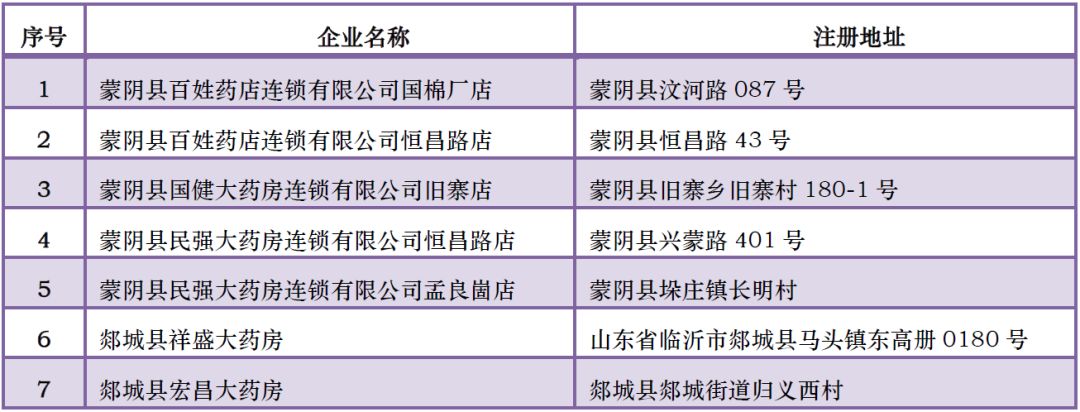 | 序号 | 企业名称 | 注册地址 |
|---|---|---|
| 1 | 蒙阴县百姓药店连锁有限公司国棉厂店 | 蒙阴县汶河路 087 号 |
| 2 | 蒙阴县百姓药店连锁有限公司恒昌路店 | 蒙阴县恒昌路 43 号 |
| 3 | 蒙阴县国健大药房连锁有限公司旧寨店 | 蒙阴县旧寨乡旧寨村 180-1 号 |
| 4 | 蒙阴县民强大药房连锁有限公司恒昌路店 | 蒙阴县兴蒙路 401 号 |
| 5 | 蒙阴县民强大药房连锁有限公司孟良崮店 | 蒙阴县垛庄镇长明村 |
| 6 | 郯城县祥盛大药房 | 山东省临沂市郯城县马头镇东高册 0180 号 |
| 7 | 郯城县宏昌大药房 | 郯城县郯城街道归义西村 |